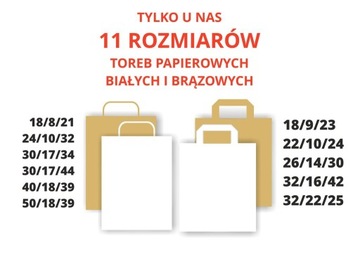 TYLKO U NAS
11 ROZMIARÓW
TOREB PAPIEROWYCH
BIAŁYCH I BRĄZOWYCH

18/8/21
24/10/32
30/17/34
30/17/44
40/18/39
50/18/39

18/9/23
22/10/24
26/14/30
32/16/42
32/22/25